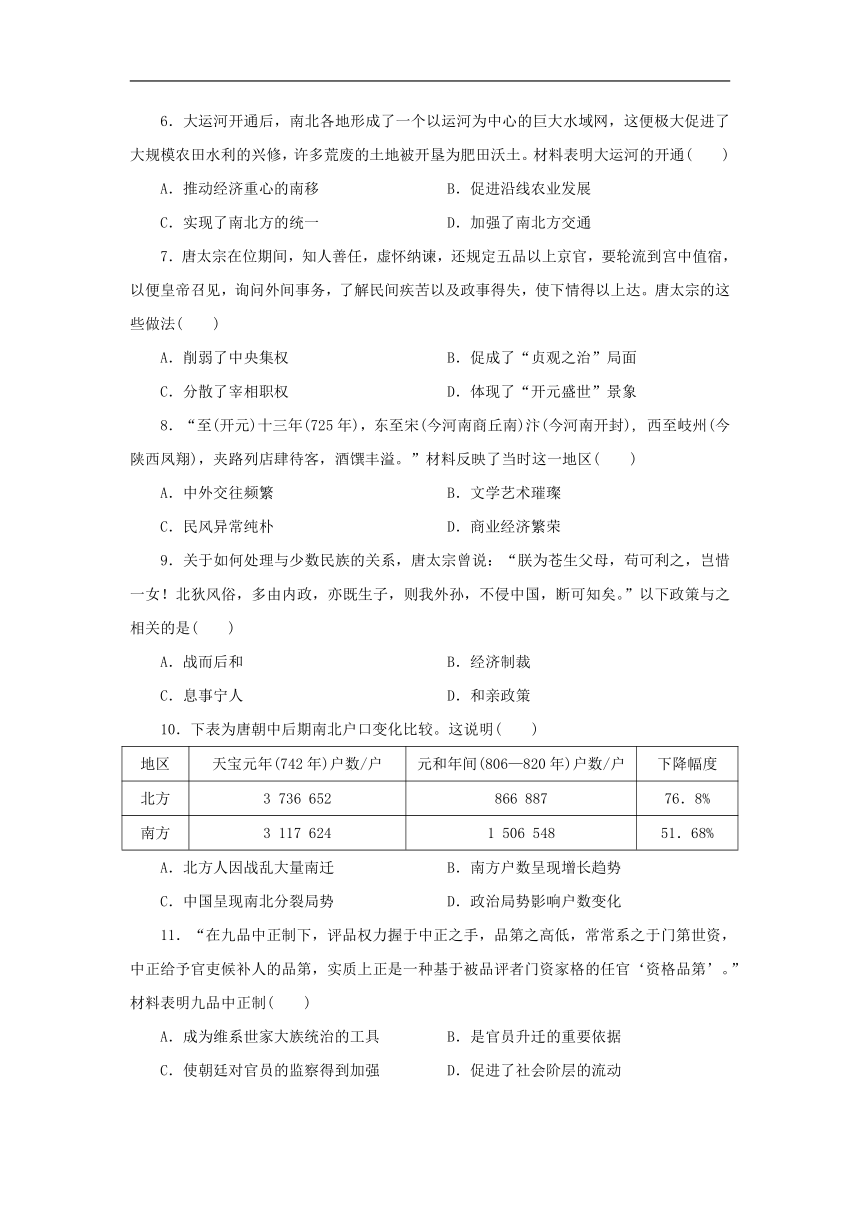 6．大运河开通后，南北各地形成了一个以运河为中心的巨大水域网，这便极大促进了大规模农田水利的兴修，许多荒废的土地被开垦为肥田沃土。材料表明大运河的开通(　　)

A．推动经济重心的南移　　B．促进沿线农业发展

C．实现了南北方的统一　　D．加强了南北方交通

7．唐太宗在位期间，知人善任，虚怀纳谏，还规定五品以上京官，要轮流到宫中值宿，以便皇帝召见，询问外间事务，了解民间疾苦以及政事得失，使下情得以上达。唐太宗的这些做法(　　)

A．削弱了中央集权　　B．促成了“贞观之治”局面

C．分散了宰相职权　　D．体现了“开元盛世”景象

8．“至(开元)十三年(725年)，东至宋(今河南商丘南)汴(今河南开封)，西至岐州(今陕西凤翔)，夹路列店肆待客，酒馔丰溢。”材料反映了当时这一地区(　　)

A．中外交往频繁　　B．文学艺术璀璨

C．民风异常纯朴　　D．商业经济繁荣

9．关于如何处理与少数民族的关系，唐太宗曾说：“朕为苍生父母，苟可利之，岂惜一女！北狄风俗，多由内政，亦既生子，则我外孙，不侵中国，断可知矣。”以下政策与之相关的是(　　)

A．战而后和　　B．经济制裁

C．息事宁人　　D．和亲政策

10．下表为唐朝中后期南北户口变化比较。这说明(　　)

| 地区 | 天宝元年(742年)户数/户 | 元和年间(806—820年)户数/户 | 下降幅度 |
|---|---|---|---|
| 北方 | 3 736 652 | 866 887 | 76．8% |
| 南方 | 3 117 624 | 1 506 548 | 51．68% |

A．北方人因战乱大量南迁　　B．南方户数呈现增长趋势

C．中国呈现南北分裂局势　　D．政治局势影响户数变化

11．“在九品中正制下，评品权力握于中正之手，品第之高低，常常系之于门第世资，中正给予官吏候补人的品第，实质上正是一种基于被品评者门资家格的任官‘资格品第’。”材料表明九品中正制(　　)

A．成为维系世家大族统治的工具　　B．是官员升迁的重要依据

C．使朝廷对官员的监察得到加强　　D．促进了社会阶层的流动